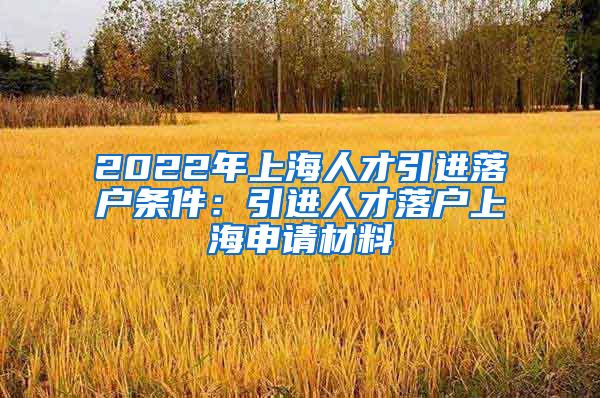 2022年上海人才引进落户条件：引进人才落户上海申请材料